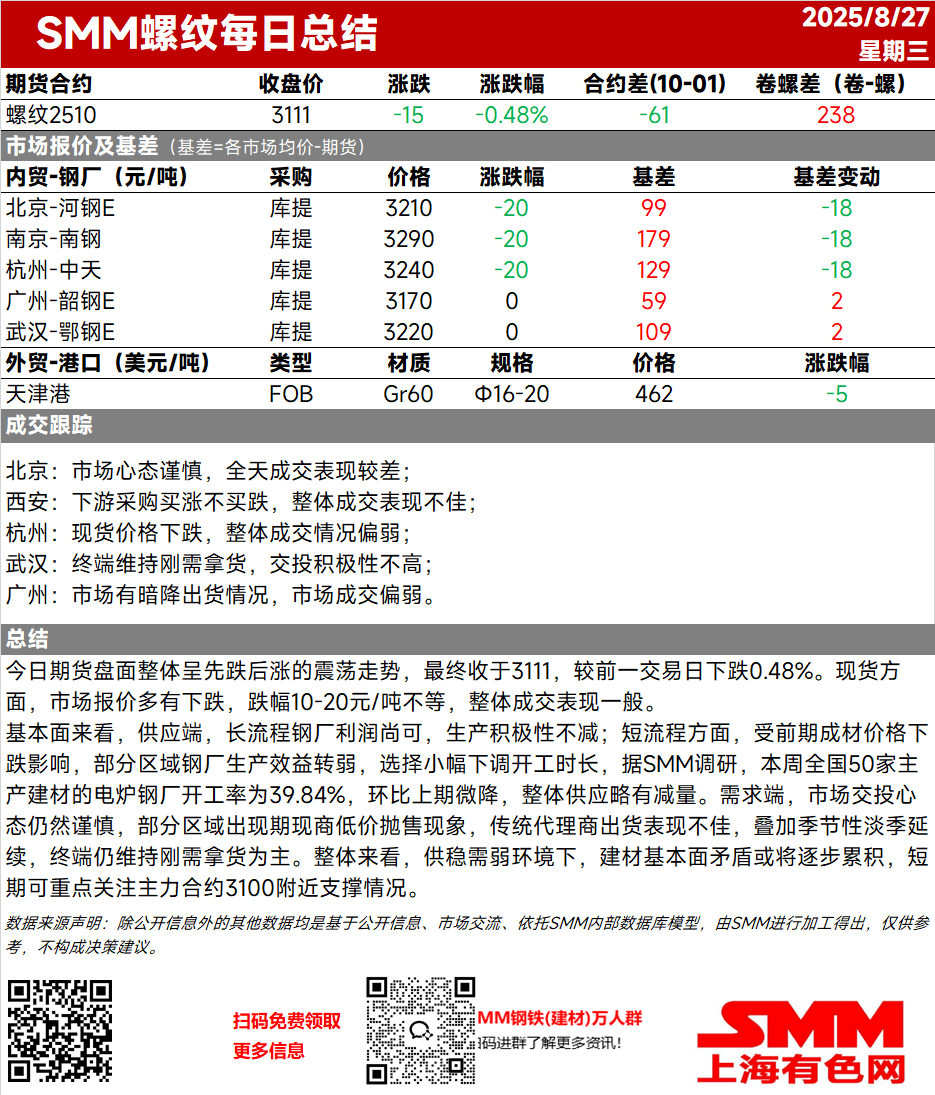 SMM螺纹每日总结

2025/8/27
星期三

| 期货合约 | 收盘价 | 涨跌 | 涨跌幅 | 合约差(10-01) | 卷螺差（卷-螺） |
|---|---|---|---|---|---|
| 螺纹2510 | 3111 | -15 | -0.48% | -61 | 238 |

市场报价及基差（基差=各市场均价-期货）

| 内贸-钢厂（元/吨） | 采购 | 价格 | 涨跌幅 | 基差 | 基差变动 |
|---|---|---|---|---|---|
| 北京-河钢E | 库提 | 3210 | -20 | 99 | -18 |
| 南京-南钢 | 库提 | 3290 | -20 | 179 | -18 |
| 杭州-中天 | 库提 | 3240 | -20 | 129 | -18 |
| 广州-韶钢E | 库提 | 3170 | 0 | 59 | 2 |
| 武汉-鄂钢E | 库提 | 3220 | 0 | 109 | 2 |

| 外贸-港口（美元/吨） | 类型 | 材质 | 规格 | 价格 | 涨跌幅 |
|---|---|---|---|---|---|
| 天津港 | FOB | Gr60 | Φ16-20 | 462 | -5 |

成交跟踪

北京：市场心态谨慎，全天成交表现较差；
西安：下游采购买涨不买跌，整体成交表现不佳；
杭州：现货价格下跌，整体成交情况偏弱；
武汉：终端维持刚需拿货，交投积极性不高；
广州：市场有暗降出货情况，市场成交偏弱。

总结

今日期货盘面整体呈先跌后涨的震荡走势，最终收于3111，较前一交易日下跌0.48%。现货方面，市场报价多有下跌，跌幅10-20元/吨不等，整体成交表现一般。
基本面来看，供应端，长流程钢厂利润尚可，生产积极性不减；短流程方面，受前期成材价格下跌影响，部分区域钢厂生产效益转弱，选择小幅下调开工时长，据SMM调研，本周全国50家主产建材的电炉钢厂开工率为39.84%，环比上期微降，整体供应略有减量。需求端，市场交投心态仍然谨慎，部分区域出现期现商低价抛售现象，传统代理商出货表现不佳，叠加季节性淡季延续，终端仍维持刚需拿货为主。整体来看，供稳需弱环境下，建材基本面矛盾或将逐步累积，短期可重点关注主力合约3100附近支撑情况。

数据来源声明：除公开信息外的其他数据均是基于公开信息、市场交流、依托SMM内部数据库模型，由SMM进行加工得出，仅供参考，不构成决策建议。

扫码免费领取
更多信息

MM钢铁(建材)万人群
码进群了解更多资讯！

SMM
上海有色网